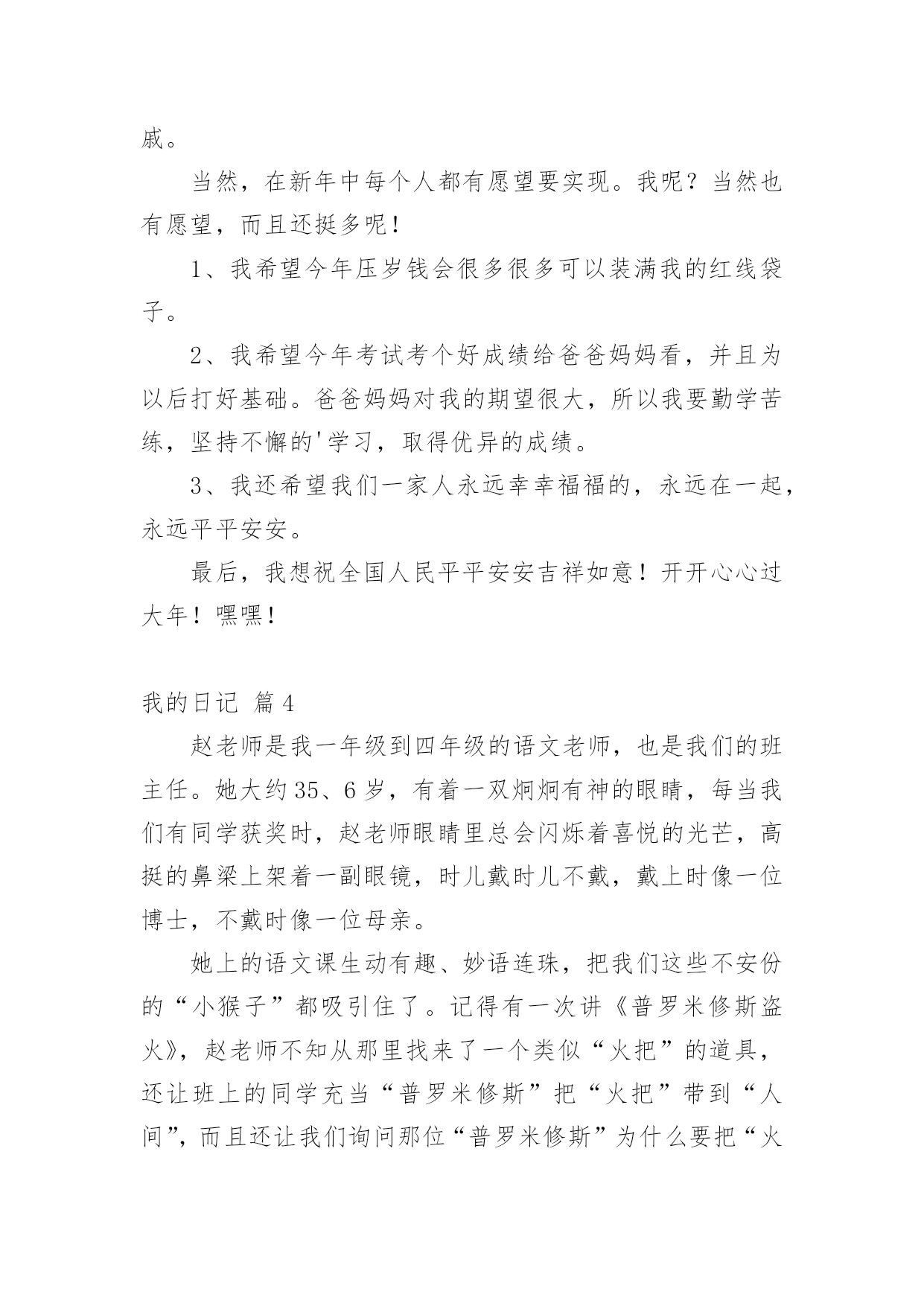 戚。

当然，在新年中每个人都有愿望要实现。我呢？当然也有愿望，而且还挺多呢！

1、我希望今年压岁钱会很多很多可以装满我的红线袋子。

2、我希望今年考试考个好成绩给爸爸妈妈看，并且为以后打好基础。爸爸妈妈对我的期望很大，所以我要勤学苦练，坚持不懈的'学习，取得优异的成绩。

3、我还希望我们一家人永远幸幸福福的，永远在一起，永远平平安安。

最后，我想祝全国人民平平安安吉祥如意！开开心心过大年！嘿嘿！

我的日记 篇4

赵老师是我一年级到四年级的语文老师，也是我们的班主任。她大约35、6岁，有着一双炯炯有神的眼睛，每当我们有同学获奖时，赵老师眼睛里总会闪烁着喜悦的光芒，高挺的鼻梁上架着一副眼镜，时儿戴时儿不戴，戴上时像一位博士，不戴时像一位母亲。

她上的语文课生动有趣、妙语连珠，把我们这些不安份的“小猴子”都吸引住了。记得有一次讲《普罗米修斯盗火》，赵老师不知从那里找来了一个类似“火把”的道具，还让班上的同学充当“普罗米修斯”把“火把”带到“人间”，而且还让我们询问那位“普罗米修斯”为什么要把“火